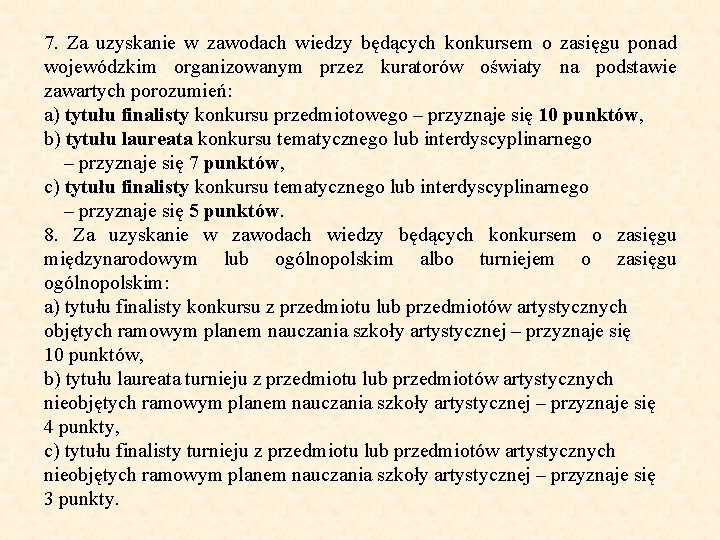 7. Za uzyskanie w zawodach wiedzy będących konkursem o zasięgu ponad wojewódzkim organizowanym przez kuratorów oświaty na podstawie zawartych porozumień:
a) tytułu finalisty konkursu przedmiotowego – przyznaje się 10 punktów,
b) tytułu laureata konkursu tematycznego lub interdyscyplinarnego – przyznaje się 7 punktów,
c) tytułu finalisty konkursu tematycznego lub interdyscyplinarnego – przyznaje się 5 punktów.
8. Za uzyskanie w zawodach wiedzy będących konkursem o zasięgu międzynarodowym lub ogólnopolskim albo turniejem o zasięgu ogólnopolskim:
a) tytułu finalisty konkursu z przedmiotu lub przedmiotów artystycznych objętych ramowym planem nauczania szkoły artystycznej – przyznaje się 10 punktów,
b) tytułu laureata turnieju z przedmiotu lub przedmiotów artystycznych nieobjętych ramowym planem nauczania szkoły artystycznej – przyznaje się 4 punkty,
c) tytułu finalisty turnieju z przedmiotu lub przedmiotów artystycznych nieobjętych ramowym planem nauczania szkoły artystycznej – przyznaje się 3 punkty.